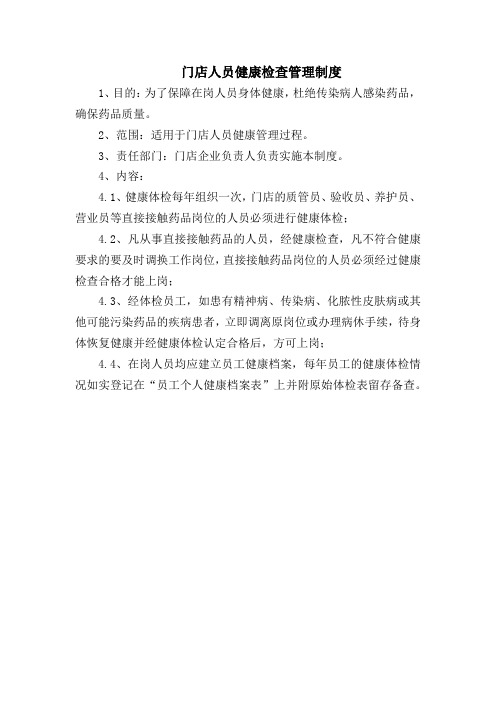 门店人员健康检查管理制度

1、目的：为了保障在岗人员身体健康，杜绝传染病人感染药品，确保药品质量。

2、范围：适用于门店人员健康管理过程。

3、责任部门：门店企业负责人负责实施本制度。

4、内容：

4.1、健康体检每年组织一次，门店的质管员、验收员、养护员、营业员等直接接触药品岗位的人员必须进行健康体检；

4.2、凡从事直接接触药品的人员，经健康检查，凡不符合健康要求的要及时调换工作岗位，直接接触药品岗位的人员必须经过健康检查合格才能上岗；

4.3、经体检员工，如患有精神病、传染病、化脓性皮肤病或其他可能污染药品的疾病患者，立即调离原岗位或办理病休手续，待身体恢复健康并经健康体检认定合格后，方可上岗；

4.4、在岗人员均应建立员工健康档案，每年员工的健康体检情况如实登记在“员工个人健康档案表”上并附原始体检表留存备查。